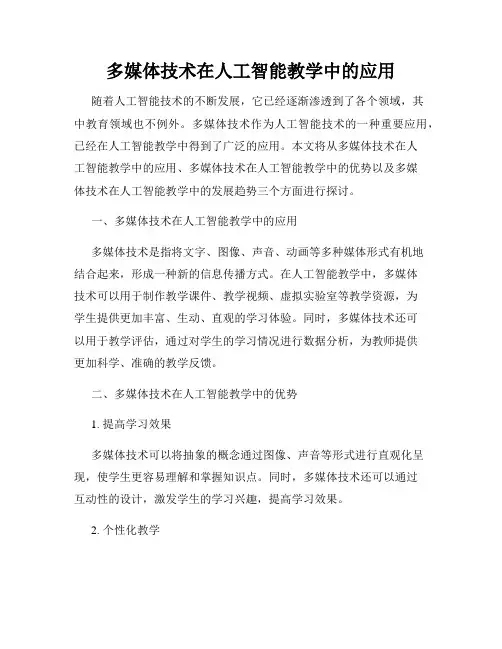 多媒体技术在人工智能教学中的应用

随着人工智能技术的不断发展，它已经逐渐渗透到了各个领域，其中教育领域也不例外。多媒体技术作为人工智能技术的一种重要应用，已经在人工智能教学中得到了广泛的应用。本文将从多媒体技术在人工智能教学中的应用、多媒体技术在人工智能教学中的优势以及多媒体技术在人工智能教学中的发展趋势三个方面进行探讨。

一、多媒体技术在人工智能教学中的应用

多媒体技术是指将文字、图像、声音、动画等多种媒体形式有机地结合起来，形成一种新的信息传播方式。在人工智能教学中，多媒体技术可以用于制作教学课件、教学视频、虚拟实验室等教学资源，为学生提供更加丰富、生动、直观的学习体验。同时，多媒体技术还可以用于教学评估，通过对学生的学习情况进行数据分析，为教师提供更加科学、准确的教学反馈。

二、多媒体技术在人工智能教学中的优势

1. 提高学习效果

多媒体技术可以将抽象的概念通过图像、声音等形式进行直观化呈现，使学生更容易理解和掌握知识点。同时，多媒体技术还可以通过互动性的设计，激发学生的学习兴趣，提高学习效果。

2. 个性化教学